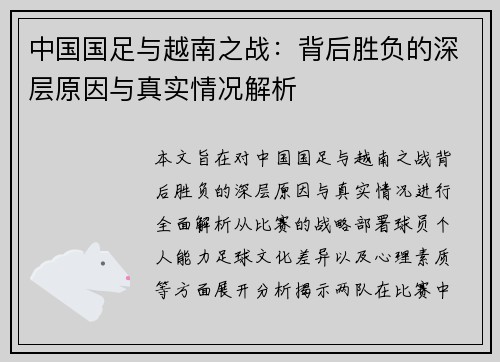 中国国足与越南之战：背后胜负的深层原因与真实情况解析

本文旨在对中国国足与越南之战背后胜负的深层原因与真实情况进行全面解析从比赛的战略部署球员个人能力足球文化差异以及心理素质等方面展开分析揭示两队在比赛中